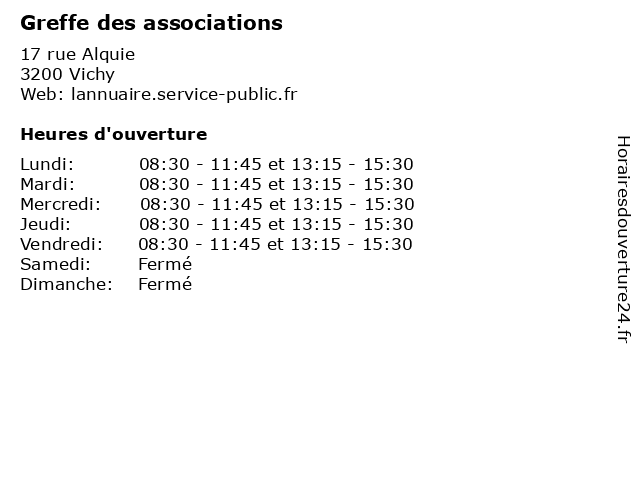 Greffe des associations

17 rue Alquie
3200 Vichy
Web: lannuaire.service-public.fr

Heures d'ouverture

Lundi: 08:30 - 11:45 et 13:15 - 15:30
Mardi: 08:30 - 11:45 et 13:15 - 15:30
Mercredi: 08:30 - 11:45 et 13:15 - 15:30
Jeudi: 08:30 - 11:45 et 13:15 - 15:30
Vendredi: 08:30 - 11:45 et 13:15 - 15:30
Samedi: Fermé
Dimanche: Fermé

Horairesdouverture24.fr